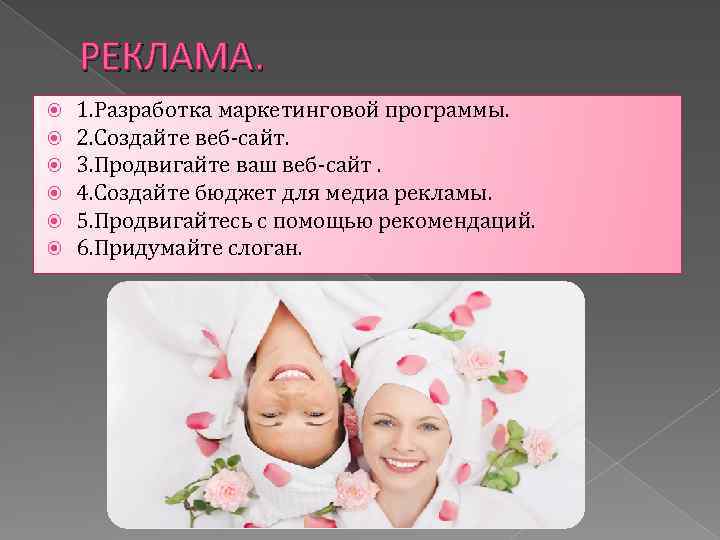 РЕКЛАМА.

1.Разработка маркетинговой программы.
2.Создайте веб-сайт.
3.Продвигайте ваш веб-сайт .
4.Создайте бюджет для медиа рекламы.
5.Продвигайтесь с помощью рекомендаций.
6.Придумайте слоган.